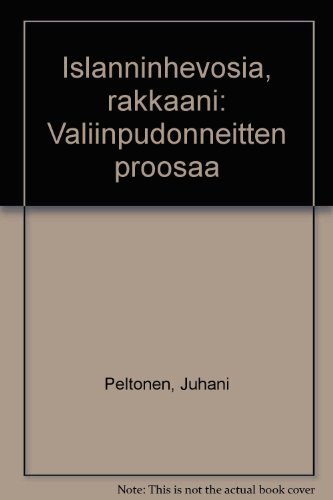 Islanninhevosia, rakkaani: Valiinpudonneitten proosaa

Peltonen, Juhani

Note: This is not the actual book cover